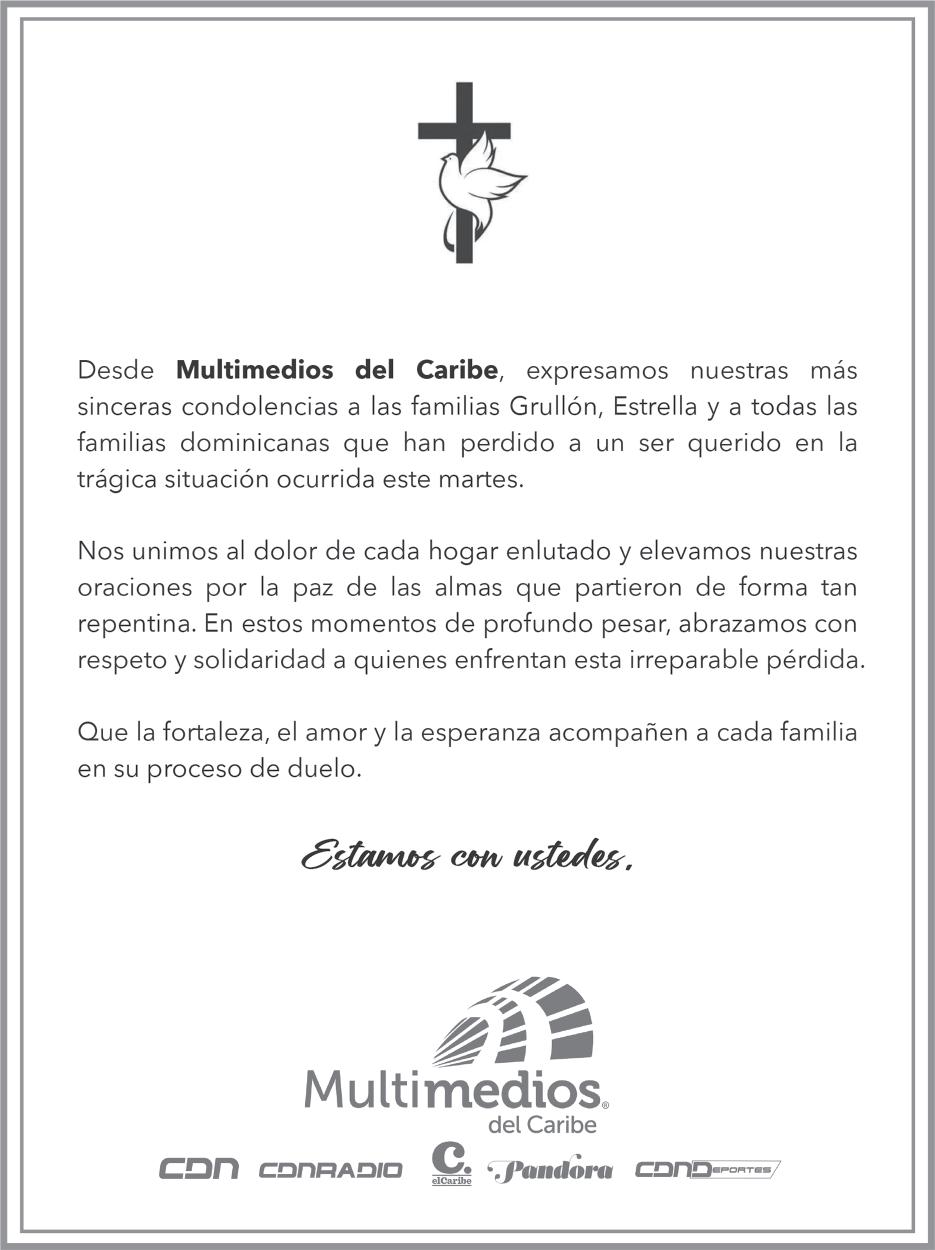 Desde Multimedios del Caribe, expresamos nuestras más sinceras condolencias a las familias Grullón, Estrella y a todas las familias dominicanas que han perdido a un ser querido en la trágica situación ocurrida este martes.

Nos unimos al dolor de cada hogar enlutado y elevamos nuestras oraciones por la paz de las almas que partieron de forma tan repentina. En estos momentos de profundo pesar, abrazamos con respeto y solidaridad a quienes enfrentan esta irreparable pérdida.

Que la fortaleza, el amor y la esperanza acompañen a cada familia en su proceso de duelo.

Estamos con ustedes.

Multimedios®
del Caribe

CDN CDNRADIO C. elCaribe Pandora CDNDEPORTES